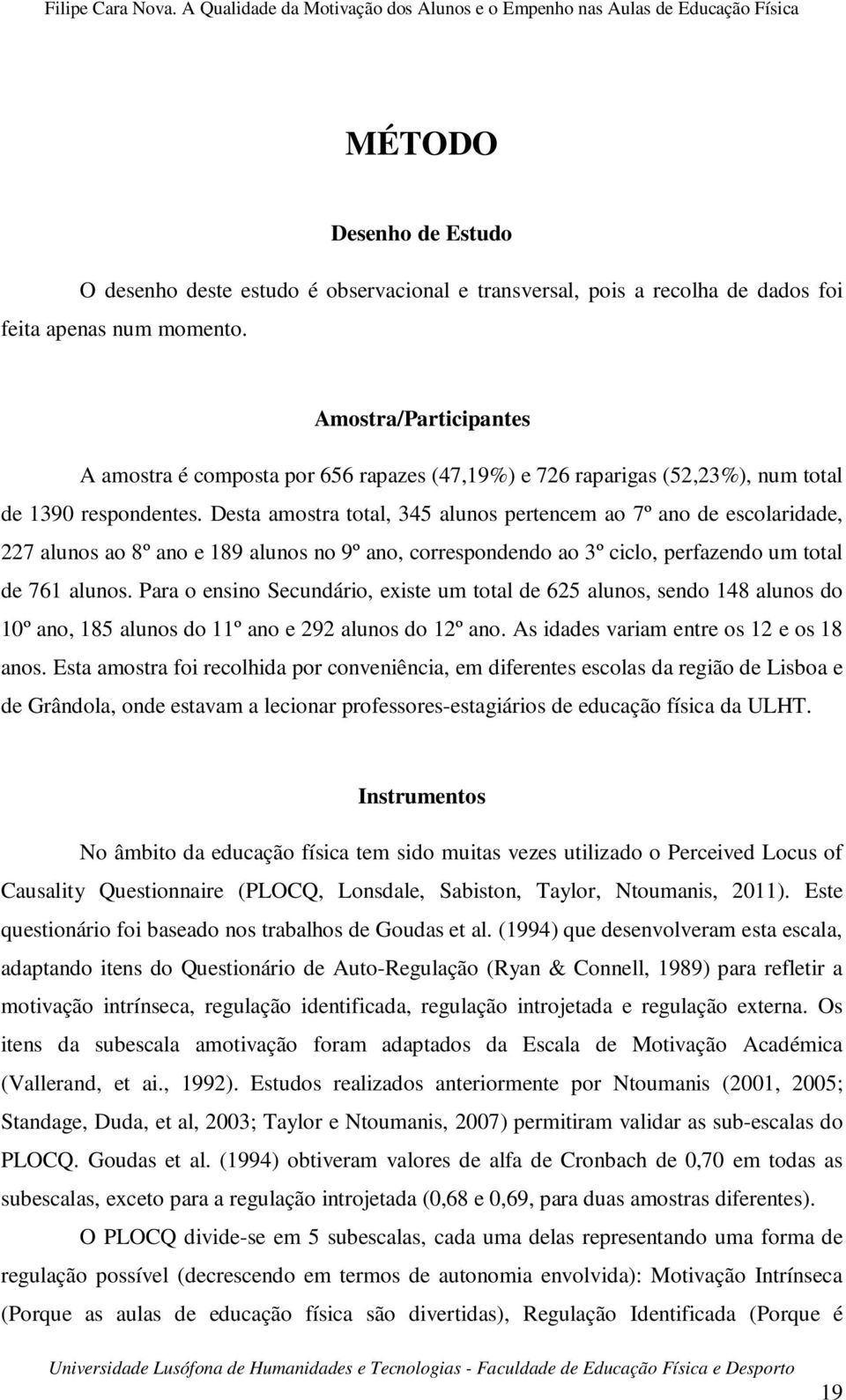 Filipe Cara Nova. A Qualidade da Motivação dos Alunos e o Empenho nas Aulas de Educação Física

MÉTODO

Desenho de Estudo

O desenho deste estudo é observacional e transversal, pois a recolha de dados foi feita apenas num momento.

Amostra/Participantes

A amostra é composta por 656 rapazes (47,19%) e 726 raparigas (52,23%), num total de 1390 respondentes. Desta amostra total, 345 alunos pertencem ao 7º ano de escolaridade, 227 alunos ao 8º ano e 189 alunos no 9º ano, correspondendo ao 3º ciclo, perfazendo um total de 761 alunos. Para o ensino Secundário, existe um total de 625 alunos, sendo 148 alunos do 10º ano, 185 alunos do 11º ano e 292 alunos do 12º ano. As idades variam entre os 12 e os 18 anos. Esta amostra foi recolhida por conveniência, em diferentes escolas da região de Lisboa e de Grândola, onde estavam a lecionar professores-estagiários de educação física da ULHT.

Instrumentos

No âmbito da educação física tem sido muitas vezes utilizado o Perceived Locus of Causality Questionnaire (PLOCQ, Lonsdale, Sabiston, Taylor, Ntoumanis, 2011). Este questionário foi baseado nos trabalhos de Goudas et al. (1994) que desenvolveram esta escala, adaptando itens do Questionário de Auto-Regulação (Ryan & Connell, 1989) para refletir a motivação intrínseca, regulação identificada, regulação introjetada e regulação externa. Os itens da subescala amotivação foram adaptados da Escala de Motivação Académica (Vallerand, et ai., 1992). Estudos realizados anteriormente por Ntoumanis (2001, 2005; Standage, Duda, et al, 2003; Taylor e Ntoumanis, 2007) permitiram validar as sub-escalas do PLOCQ. Goudas et al. (1994) obtiveram valores de alfa de Cronbach de 0,70 em todas as subescalas, exceto para a regulação introjetada (0,68 e 0,69, para duas amostras diferentes).

O PLOCQ divide-se em 5 subescalas, cada uma delas representando uma forma de regulação possível (decrescendo em termos de autonomia envolvida): Motivação Intrínseca (Porque as aulas de educação física são divertidas), Regulação Identificada (Porque é

Universidade Lusófona de Humanidades e Tecnologias - Faculdade de Educação Física e Desporto

19